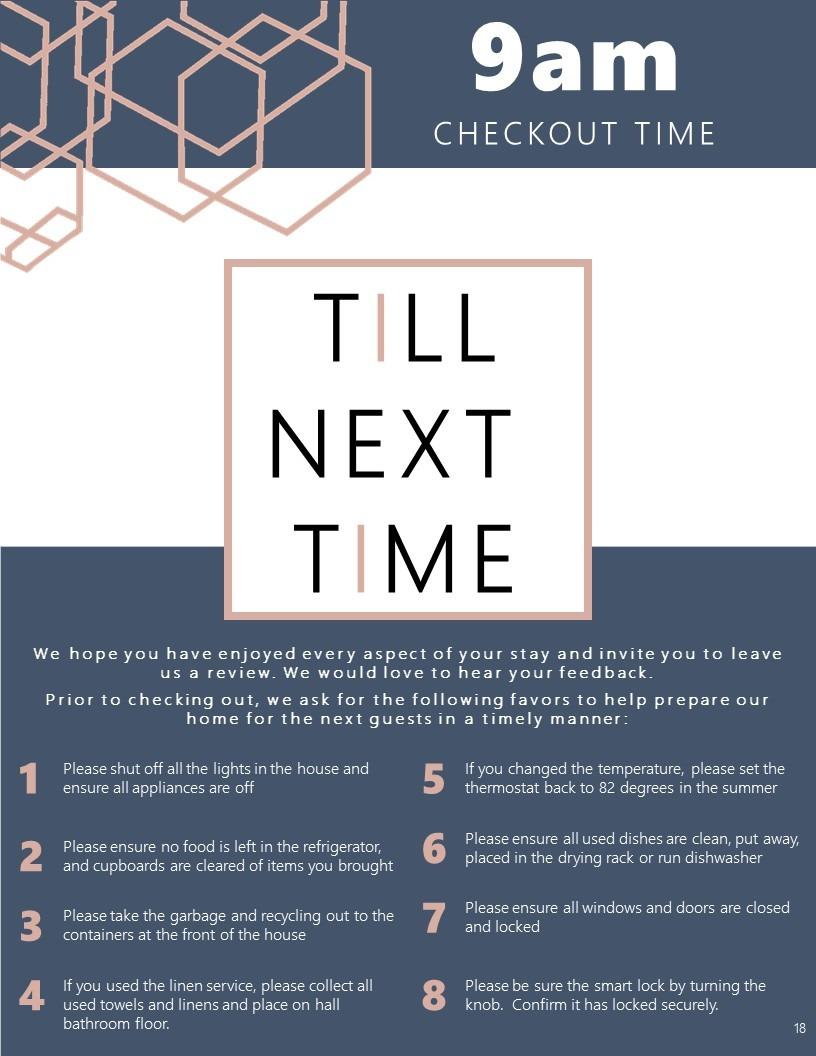 9am

CHECKOUT TIME

TILL NEXT TIME

We hope you have enjoyed every aspect of your stay and invite you to leave us a review. We would love to hear your feedback.

Prior to checking out, we ask for the following favors to help prepare our home for the next guests in a timely manner:

1 Please shut off all the lights in the house and ensure all appliances are off

2 Please ensure no food is left in the refrigerator, and cupboards are cleared of items you brought

3 Please take the garbage and recycling out to the containers at the front of the house

4 If you used the linen service, please collect all used towels and linens and place on hall bathroom floor.

5 If you changed the temperature, please set the thermostat back to 82 degrees in the summer

6 Please ensure all used dishes are clean, put away, placed in the drying rack or run dishwasher

7 Please ensure all windows and doors are closed and locked

8 Please be sure the smart lock by turning the knob. Confirm it has locked securely.

18